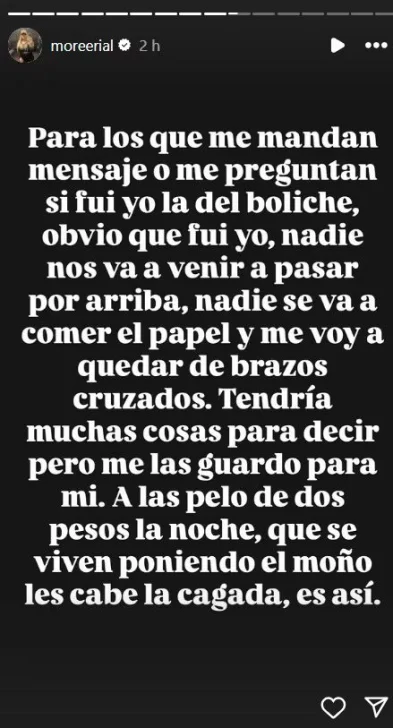 moreerial 2 h

Para los que me mandan mensaje o me preguntan si fui yo la del boliche, obvio que fui yo, nadie nos va a venir a pasar por arriba, nadie se va a comer el papel y me voy a quedar de brazos cruzados. Tendría muchas cosas para decir pero me las guardo para mi. A las pelo de dos pesos la noche, que se viven poniendo el moño les cabe la cagada, es así.